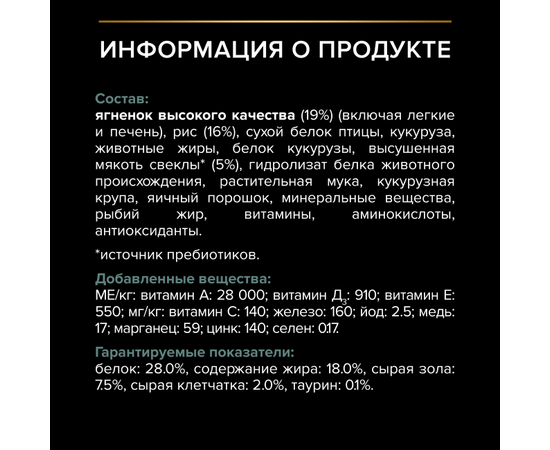 ИНФОРМАЦИЯ О ПРОДУКТЕ

Состав:
ягненок высокого качества (19%) (включая легкие и печень), рис (16%), сухой белок птицы, кукуруза, животные жиры, белок кукурузы, высушенная мякоть свеклы* (5%), гидролизат белка животного происхождения, растительная мука, кукурузная крупа, яичный порошок, минеральные вещества, рыбий жир, витамины, аминокислоты, антиоксиданты.

*источник пребиотиков.

Добавленные вещества:
МЕ/кг: витамин А: 28 000; витамин Д$_3$: 910; витамин Е: 550; мг/кг: витамин С: 140; железо: 160; йод: 2.5; медь: 17; марганец: 59; цинк: 140; селен: 0.17.

Гарантируемые показатели:
белок: 28.0%, содержание жира: 18.0%, сырая зола: 7.5%, сырая клетчатка: 2.0%, таурин: 0.1%.